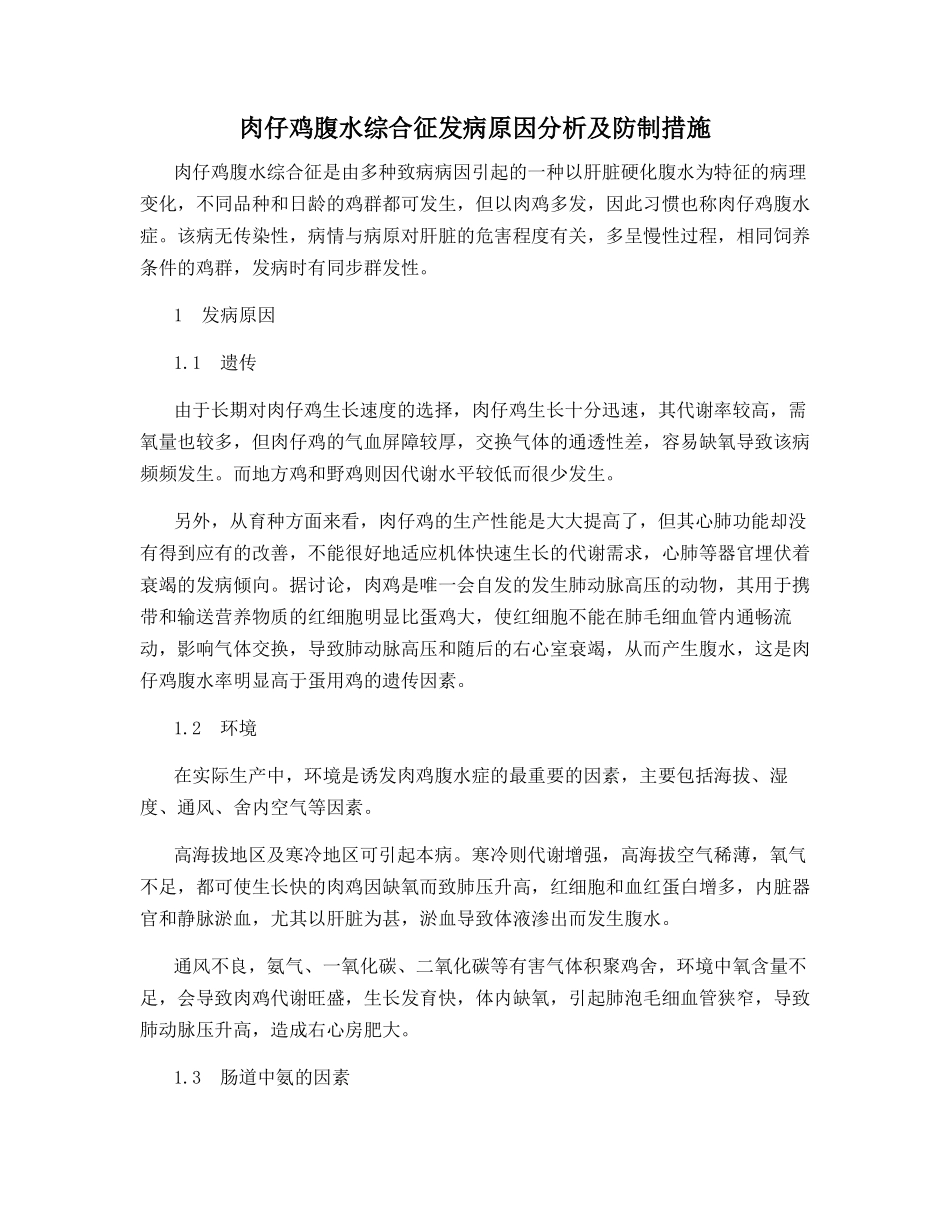 肉仔鸡腹水综合征发病原因分析及防制措施

肉仔鸡腹水综合征是由多种致病病因引起的一种以肝脏硬化腹水为特征的病理变化，不同品种和日龄的鸡群都可发生，但以肉鸡多发，因此习惯也称肉仔鸡腹水症。该病无传染性，病情与病原对肝脏的危害程度有关，多呈慢性过程，相同饲养条件的鸡群，发病时有同步群发性。

1　发病原因

1.1　遗传

由于长期对肉仔鸡生长速度的选择，肉仔鸡生长十分迅速，其代谢率较高，需氧量也较多，但肉仔鸡的气血屏障较厚，交换气体的通透性差，容易缺氧导致该病频频发生。而地方鸡和野鸡则因代谢水平较低而很少发生。

另外，从育种方面来看，肉仔鸡的生产性能是大大提高了，但其心肺功能却没有得到应有的改善，不能很好地适应机体快速生长的代谢需求，心肺等器官埋伏着衰竭的发病倾向。据讨论，肉鸡是唯一会自发的发生肺动脉高压的动物，其用于携带和输送营养物质的红细胞明显比蛋鸡大，使红细胞不能在肺毛细血管内通畅流动，影响气体交换，导致肺动脉高压和随后的右心室衰竭，从而产生腹水，这是肉仔鸡腹水率明显高于蛋用鸡的遗传因素。

1.2　环境

在实际生产中，环境是诱发肉鸡腹水症的最重要的因素，主要包括海拔、湿度、通风、舍内空气等因素。

高海拔地区及寒冷地区可引起本病。寒冷则代谢增强，高海拔空气稀薄，氧气不足，都可使生长快的肉鸡因缺氧而致肺压升高，红细胞和血红蛋白增多，内脏器官和静脉淤血，尤其以肝脏为甚，淤血导致体液渗出而发生腹水。

通风不良，氨气、一氧化碳、二氧化碳等有害气体积聚鸡舍，环境中氧含量不足，会导致肉鸡代谢旺盛，生长发育快，体内缺氧，引起肺泡毛细血管狭窄，导致肺动脉压升高，造成右心房肥大。

1.3　肠道中氨的因素